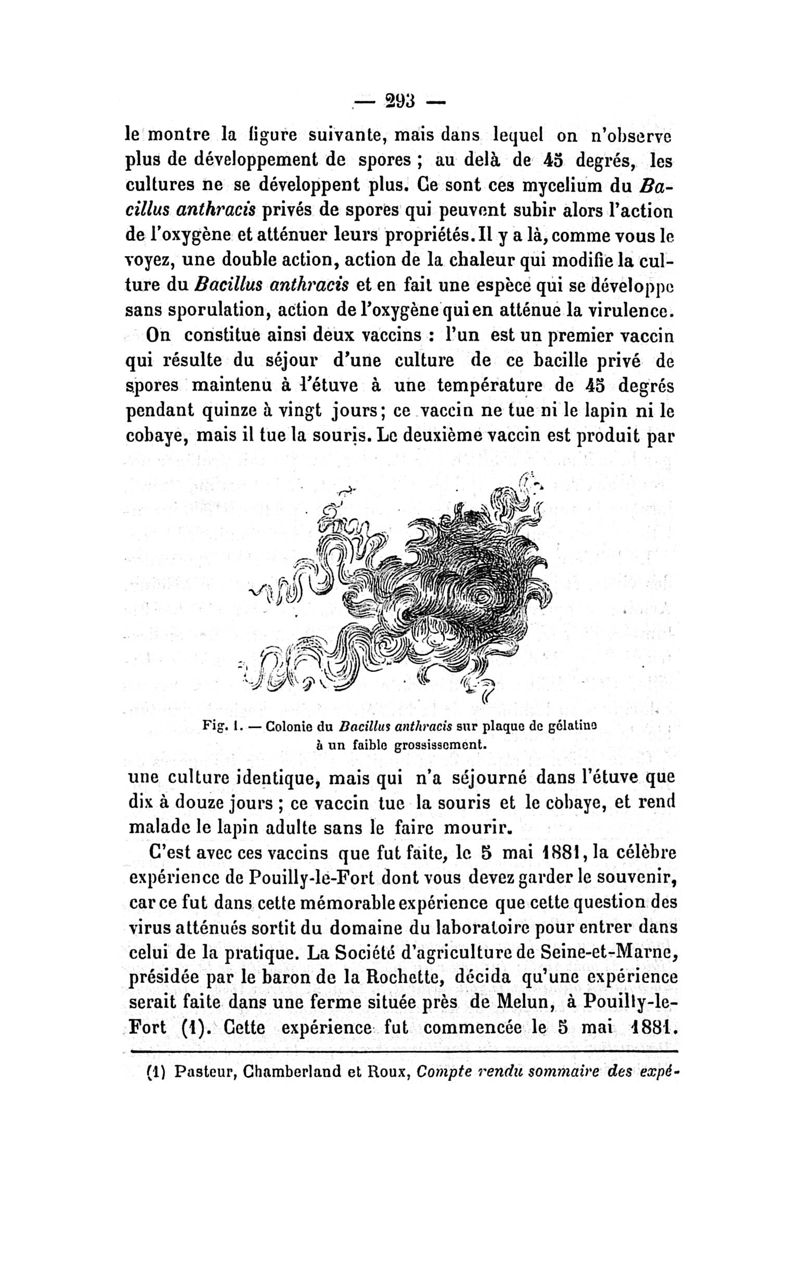 — 293 —

le montre la figure suivante, mais dans lequel on n'observe plus de développement de spores ; au delà de 45 degrés, les cultures ne se développent plus. Ce sont ces mycelium du Bacillus anthracis privés de spores qui peuvent subir alors l'action de l'oxygène et atténuer leurs propriétés. Il y a là, comme vous le voyez, une double action, action de la chaleur qui modifie la culture du Bacillus anthracis et en fait une espèce qui se développe sans sporulation, action de l'oxygène qui en atténue la virulence.

On constitue ainsi deux vaccins : l'un est un premier vaccin qui résulte du séjour d'une culture de ce bacille privé de spores maintenu à l'étuve à une température de 45 degrés pendant quinze à vingt jours; ce vaccin ne tue ni le lapin ni le cobaye, mais il tue la souris. Le deuxième vaccin est produit par

Fig. 1. — Colonie du Bacillus anthracis sur plaque de gélatine à un faible grossissement.

une culture identique, mais qui n'a séjourné dans l'étuve que dix à douze jours ; ce vaccin tue la souris et le cobaye, et rend malade le lapin adulte sans le faire mourir.

C'est avec ces vaccins que fut faite, le 5 mai 1881, la célèbre expérience de Pouilly-le-Fort dont vous devez garder le souvenir, car ce fut dans cette mémorable expérience que cette question des virus atténués sortit du domaine du laboratoire pour entrer dans celui de la pratique. La Société d'agriculture de Seine-et-Marne, présidée par le baron de la Rochette, décida qu'une expérience serait faite dans une ferme située près de Melun, à Pouilly-le-Fort (1). Cette expérience fut commencée le 5 mai 1881.

(1) Pasteur, Chamberland et Roux, Compte rendu sommaire des expé-